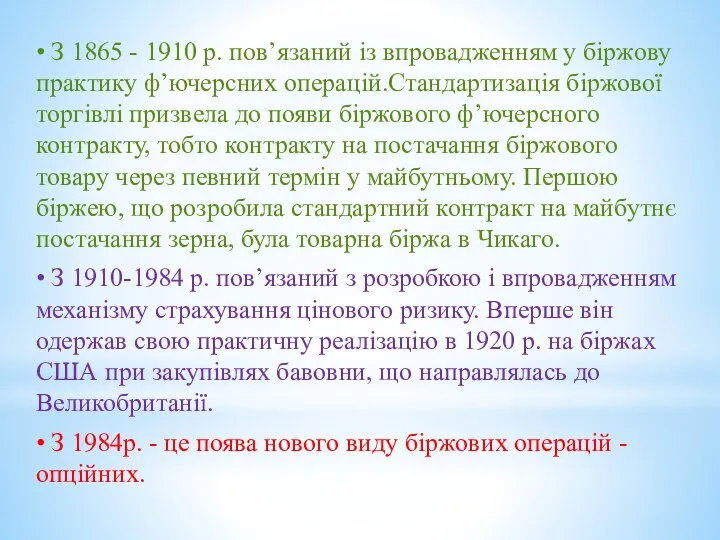 • З 1865 - 1910 р. пов’язаний із впровадженням у біржову практику ф’ючерсних операцій.Стандартизація біржової торгівлі призвела до появи біржового ф’ючерсного контракту, тобто контракту на постачання біржового товару через певний термін у майбутньому. Першою біржею, що розробила стандартний контракт на майбутнє постачання зерна, була товарна біржа в Чикаго.

• З 1910-1984 р. пов’язаний з розробкою і впровадженням механізму страхування цінового ризику. Вперше він одержав свою практичну реалізацію в 1920 р. на біржах США при закупівлях бавовни, що направлялась до Великобританії.

• З 1984р. - це поява нового виду біржових операцій - опційних.